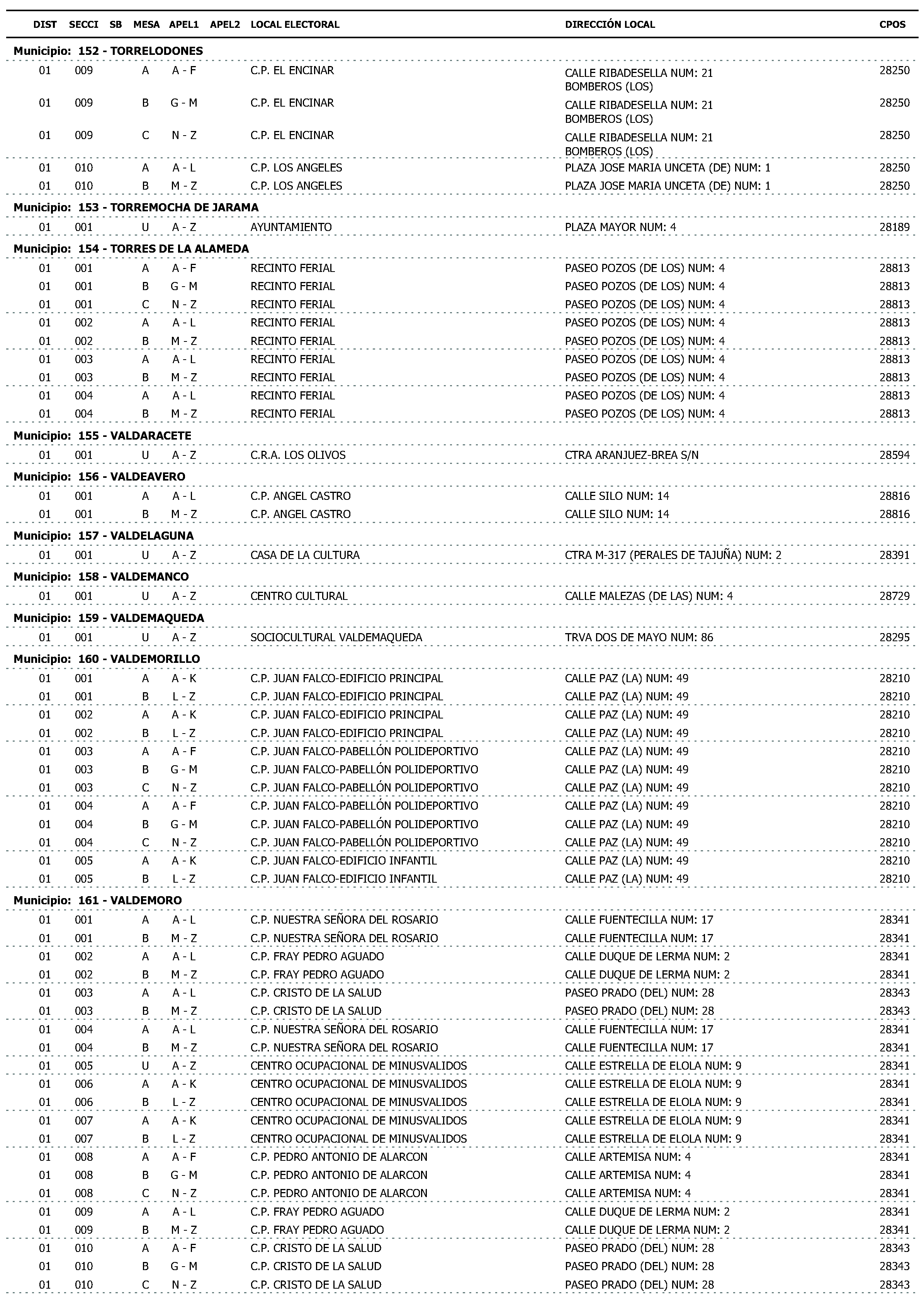 | DIST | SECCI | SB | MESA | APEL1 | APEL2 | LOCAL ELECTORAL | DIRECCIÓN LOCAL | CPOS |
|---|---|---|---|---|---|---|---|---|
| **Municipio: 152 - TORRELODONES** | | | | | | | | |
| 01 | 009 | | A | A - F | | C.P. EL ENCINAR | CALLE RIBADESELLA NUM: 21 BOMBEROS (LOS) | 28250 |
| 01 | 009 | | B | G - M | | C.P. EL ENCINAR | CALLE RIBADESELLA NUM: 21 BOMBEROS (LOS) | 28250 |
| 01 | 009 | | C | N - Z | | C.P. EL ENCINAR | CALLE RIBADESELLA NUM: 21 BOMBEROS (LOS) | 28250 |
| 01 | 010 | | A | A - L | | C.P. LOS ANGELES | PLAZA JOSE MARIA UNCETA (DE) NUM: 1 | 28250 |
| 01 | 010 | | B | M - Z | | C.P. LOS ANGELES | PLAZA JOSE MARIA UNCETA (DE) NUM: 1 | 28250 |
| **Municipio: 153 - TORREMOCHA DE JARAMA** | | | | | | | | |
| 01 | 001 | | U | A - Z | | AYUNTAMIENTO | PLAZA MAYOR NUM: 4 | 28189 |
| **Municipio: 154 - TORRES DE LA ALAMEDA** | | | | | | | | |
| 01 | 001 | | A | A - F | | RECINTO FERIAL | PASEO POZOS (DE LOS) NUM: 4 | 28813 |
| 01 | 001 | | B | G - M | | RECINTO FERIAL | PASEO POZOS (DE LOS) NUM: 4 | 28813 |
| 01 | 001 | | C | N - Z | | RECINTO FERIAL | PASEO POZOS (DE LOS) NUM: 4 | 28813 |
| 01 | 002 | | A | A - L | | RECINTO FERIAL | PASEO POZOS (DE LOS) NUM: 4 | 28813 |
| 01 | 002 | | B | M - Z | | RECINTO FERIAL | PASEO POZOS (DE LOS) NUM: 4 | 28813 |
| 01 | 003 | | A | A - L | | RECINTO FERIAL | PASEO POZOS (DE LOS) NUM: 4 | 28813 |
| 01 | 003 | | B | M - Z | | RECINTO FERIAL | PASEO POZOS (DE LOS) NUM: 4 | 28813 |
| 01 | 004 | | A | A - L | | RECINTO FERIAL | PASEO POZOS (DE LOS) NUM: 4 | 28813 |
| 01 | 004 | | B | M - Z | | RECINTO FERIAL | PASEO POZOS (DE LOS) NUM: 4 | 28813 |
| **Municipio: 155 - VALDARACETE** | | | | | | | | |
| 01 | 001 | | U | A - Z | | C.R.A. LOS OLIVOS | CTRA ARANJUEZ-BREA S/N | 28594 |
| **Municipio: 156 - VALDEAVERO** | | | | | | | | |
| 01 | 001 | | A | A - L | | C.P. ANGEL CASTRO | CALLE SILO NUM: 14 | 28816 |
| 01 | 001 | | B | M - Z | | C.P. ANGEL CASTRO | CALLE SILO NUM: 14 | 28816 |
| **Municipio: 157 - VALDELAGUNA** | | | | | | | | |
| 01 | 001 | | U | A - Z | | CASA DE LA CULTURA | CTRA M-317 (PERALES DE TAJUÑA) NUM: 2 | 28391 |
| **Municipio: 158 - VALDEMANCO** | | | | | | | | |
| 01 | 001 | | U | A - Z | | CENTRO CULTURAL | CALLE MALEZAS (DE LAS) NUM: 4 | 28729 |
| **Municipio: 159 - VALDEMAQUEDA** | | | | | | | | |
| 01 | 001 | | U | A - Z | | SOCIOCULTURAL VALDEMAQUEDA | TRVA DOS DE MAYO NUM: 86 | 28295 |
| **Municipio: 160 - VALDEMORILLO** | | | | | | | | |
| 01 | 001 | | A | A - K | | C.P. JUAN FALCO-EDIFICIO PRINCIPAL | CALLE PAZ (LA) NUM: 49 | 28210 |
| 01 | 001 | | B | L - Z | | C.P. JUAN FALCO-EDIFICIO PRINCIPAL | CALLE PAZ (LA) NUM: 49 | 28210 |
| 01 | 002 | | A | A - K | | C.P. JUAN FALCO-EDIFICIO PRINCIPAL | CALLE PAZ (LA) NUM: 49 | 28210 |
| 01 | 002 | | B | L - Z | | C.P. JUAN FALCO-EDIFICIO PRINCIPAL | CALLE PAZ (LA) NUM: 49 | 28210 |
| 01 | 003 | | A | A - F | | C.P. JUAN FALCO-PABELLÓN POLIDEPORTIVO | CALLE PAZ (LA) NUM: 49 | 28210 |
| 01 | 003 | | B | G - M | | C.P. JUAN FALCO-PABELLÓN POLIDEPORTIVO | CALLE PAZ (LA) NUM: 49 | 28210 |
| 01 | 003 | | C | N - Z | | C.P. JUAN FALCO-PABELLÓN POLIDEPORTIVO | CALLE PAZ (LA) NUM: 49 | 28210 |
| 01 | 004 | | A | A - F | | C.P. JUAN FALCO-PABELLÓN POLIDEPORTIVO | CALLE PAZ (LA) NUM: 49 | 28210 |
| 01 | 004 | | B | G - M | | C.P. JUAN FALCO-PABELLÓN POLIDEPORTIVO | CALLE PAZ (LA) NUM: 49 | 28210 |
| 01 | 004 | | C | N - Z | | C.P. JUAN FALCO-PABELLÓN POLIDEPORTIVO | CALLE PAZ (LA) NUM: 49 | 28210 |
| 01 | 005 | | A | A - K | | C.P. JUAN FALCO-EDIFICIO INFANTIL | CALLE PAZ (LA) NUM: 49 | 28210 |
| 01 | 005 | | B | L - Z | | C.P. JUAN FALCO-EDIFICIO INFANTIL | CALLE PAZ (LA) NUM: 49 | 28210 |
| **Municipio: 161 - VALDEMORO** | | | | | | | | |
| 01 | 001 | | A | A - L | | C.P. NUESTRA SEÑORA DEL ROSARIO | CALLE FUENTECILLA NUM: 17 | 28341 |
| 01 | 001 | | B | M - Z | | C.P. NUESTRA SEÑORA DEL ROSARIO | CALLE FUENTECILLA NUM: 17 | 28341 |
| 01 | 002 | | A | A - L | | C.P. FRAY PEDRO AGUADO | CALLE DUQUE DE LERMA NUM: 2 | 28341 |
| 01 | 002 | | B | M - Z | | C.P. FRAY PEDRO AGUADO | CALLE DUQUE DE LERMA NUM: 2 | 28341 |
| 01 | 003 | | A | A - L | | C.P. CRISTO DE LA SALUD | PASEO PRADO (DEL) NUM: 28 | 28343 |
| 01 | 003 | | B | M - Z | | C.P. CRISTO DE LA SALUD | PASEO PRADO (DEL) NUM: 28 | 28343 |
| 01 | 004 | | A | A - L | | C.P. NUESTRA SEÑORA DEL ROSARIO | CALLE FUENTECILLA NUM: 17 | 28341 |
| 01 | 004 | | B | M - Z | | C.P. NUESTRA SEÑORA DEL ROSARIO | CALLE FUENTECILLA NUM: 17 | 28341 |
| 01 | 005 | | U | A - Z | | CENTRO OCUPACIONAL DE MINUSVALIDOS | CALLE ESTRELLA DE ELOLA NUM: 9 | 28341 |
| 01 | 006 | | A | A - K | | CENTRO OCUPACIONAL DE MINUSVALIDOS | CALLE ESTRELLA DE ELOLA NUM: 9 | 28341 |
| 01 | 006 | | B | L - Z | | CENTRO OCUPACIONAL DE MINUSVALIDOS | CALLE ESTRELLA DE ELOLA NUM: 9 | 28341 |
| 01 | 007 | | A | A - K | | CENTRO OCUPACIONAL DE MINUSVALIDOS | CALLE ESTRELLA DE ELOLA NUM: 9 | 28341 |
| 01 | 007 | | B | L - Z | | CENTRO OCUPACIONAL DE MINUSVALIDOS | CALLE ESTRELLA DE ELOLA NUM: 9 | 28341 |
| 01 | 008 | | A | A - F | | C.P. PEDRO ANTONIO DE ALARCON | CALLE ARTEMISA NUM: 4 | 28341 |
| 01 | 008 | | B | G - M | | C.P. PEDRO ANTONIO DE ALARCON | CALLE ARTEMISA NUM: 4 | 28341 |
| 01 | 008 | | C | N - Z | | C.P. PEDRO ANTONIO DE ALARCON | CALLE ARTEMISA NUM: 4 | 28341 |
| 01 | 009 | | A | A - L | | C.P. FRAY PEDRO AGUADO | CALLE DUQUE DE LERMA NUM: 2 | 28341 |
| 01 | 009 | | B | M - Z | | C.P. FRAY PEDRO AGUADO | CALLE DUQUE DE LERMA NUM: 2 | 28341 |
| 01 | 010 | | A | A - F | | C.P. CRISTO DE LA SALUD | PASEO PRADO (DEL) NUM: 28 | 28343 |
| 01 | 010 | | B | G - M | | C.P. CRISTO DE LA SALUD | PASEO PRADO (DEL) NUM: 28 | 28343 |
| 01 | 010 | | C | N - Z | | C.P. CRISTO DE LA SALUD | PASEO PRADO (DEL) NUM: 28 | 28343 |